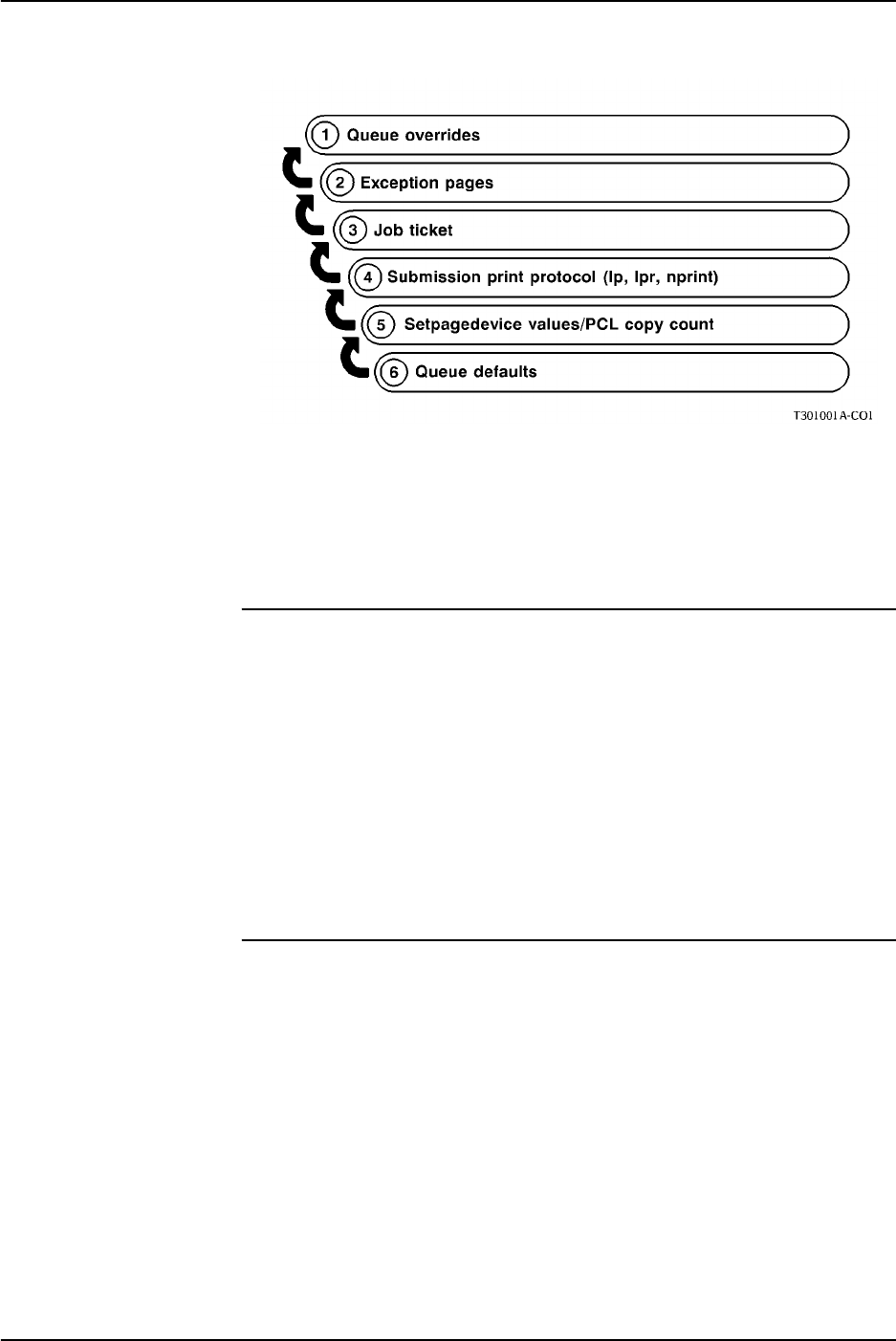 1 Queue overrides
2 Exception pages
3 Job ticket
4 Submission print protocol (lp, lpr, nprint)
5 Setpagedevice values/PCL copy count
6 Queue defaults

T301001A-CO1